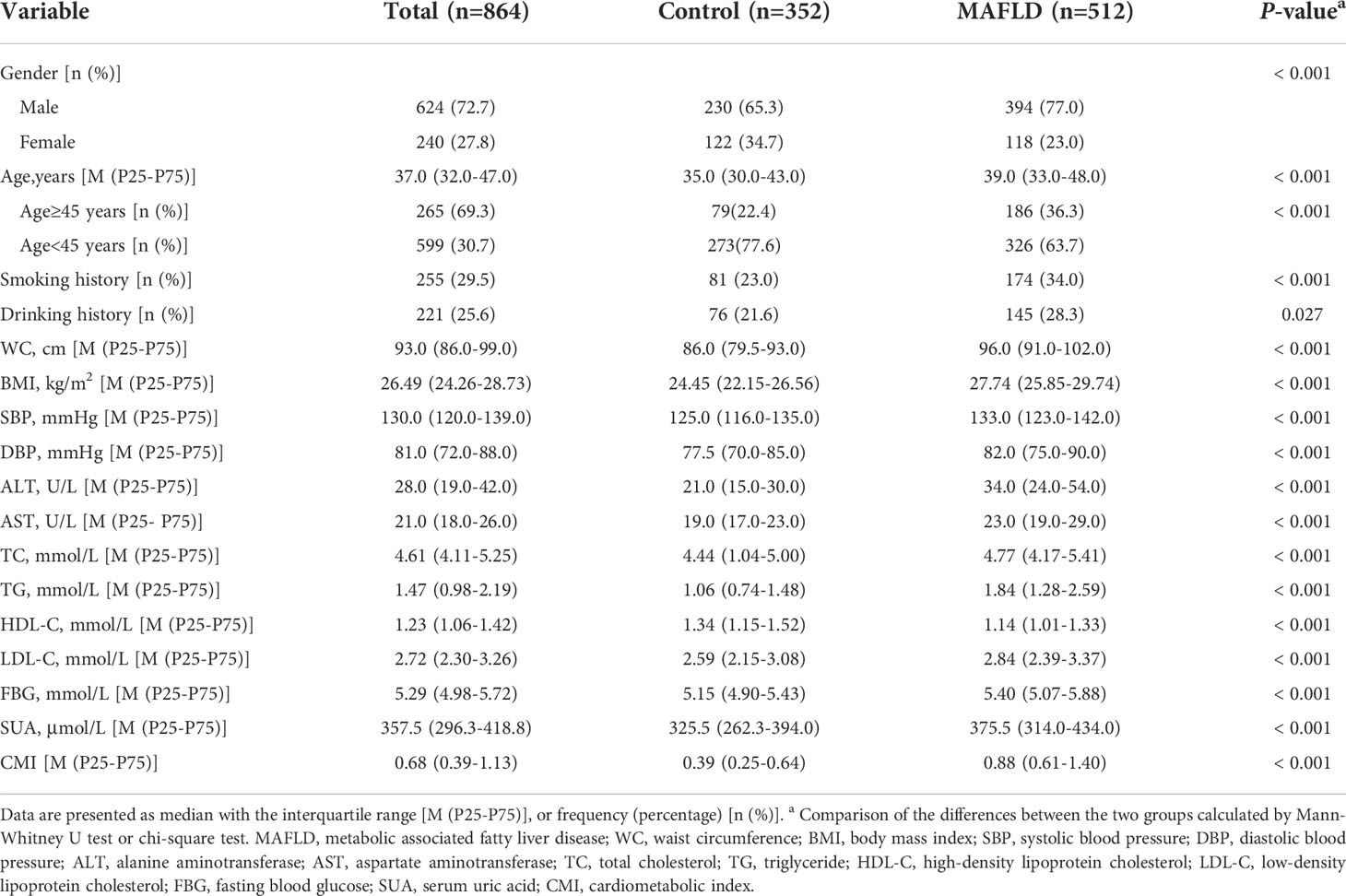 | Variable | Total (n=864) | Control (n=352) | MAFLD (n=512) | *P*-value$^a$ |
|---|---|---|---|---|
| Gender [n (%)] | | | | < 0.001 |
| Male | 624 (72.7) | 230 (65.3) | 394 (77.0) | |
| Female | 240 (27.8) | 122 (34.7) | 118 (23.0) | |
| Age,years [M (P25-P75)] | 37.0 (32.0-47.0) | 35.0 (30.0-43.0) | 39.0 (33.0-48.0) | < 0.001 |
| Age≥45 years [n (%)] | 265 (69.3) | 79(22.4) | 186 (36.3) | < 0.001 |
| Age<45 years [n (%)] | 599 (30.7) | 273(77.6) | 326 (63.7) | |
| Smoking history [n (%)] | 255 (29.5) | 81 (23.0) | 174 (34.0) | < 0.001 |
| Drinking history [n (%)] | 221 (25.6) | 76 (21.6) | 145 (28.3) | 0.027 |
| WC, cm [M (P25-P75)] | 93.0 (86.0-99.0) | 86.0 (79.5-93.0) | 96.0 (91.0-102.0) | < 0.001 |
| BMI, kg/m$^2$ [M (P25-P75)] | 26.49 (24.26-28.73) | 24.45 (22.15-26.56) | 27.74 (25.85-29.74) | < 0.001 |
| SBP, mmHg [M (P25-P75)] | 130.0 (120.0-139.0) | 125.0 (116.0-135.0) | 133.0 (123.0-142.0) | < 0.001 |
| DBP, mmHg [M (P25-P75)] | 81.0 (72.0-88.0) | 77.5 (70.0-85.0) | 82.0 (75.0-90.0) | < 0.001 |
| ALT, U/L [M (P25-P75)] | 28.0 (19.0-42.0) | 21.0 (15.0-30.0) | 34.0 (24.0-54.0) | < 0.001 |
| AST, U/L [M (P25- P75)] | 21.0 (18.0-26.0) | 19.0 (17.0-23.0) | 23.0 (19.0-29.0) | < 0.001 |
| TC, mmol/L [M (P25-P75)] | 4.61 (4.11-5.25) | 4.44 (1.04-5.00) | 4.77 (4.17-5.41) | < 0.001 |
| TG, mmol/L [M (P25-P75)] | 1.47 (0.98-2.19) | 1.06 (0.74-1.48) | 1.84 (1.28-2.59) | < 0.001 |
| HDL-C, mmol/L [M (P25-P75)] | 1.23 (1.06-1.42) | 1.34 (1.15-1.52) | 1.14 (1.01-1.33) | < 0.001 |
| LDL-C, mmol/L [M (P25-P75)] | 2.72 (2.30-3.26) | 2.59 (2.15-3.08) | 2.84 (2.39-3.37) | < 0.001 |
| FBG, mmol/L [M (P25-P75)] | 5.29 (4.98-5.72) | 5.15 (4.90-5.43) | 5.40 (5.07-5.88) | < 0.001 |
| SUA, μmol/L [M (P25-P75)] | 357.5 (296.3-418.8) | 325.5 (262.3-394.0) | 375.5 (314.0-434.0) | < 0.001 |
| CMI [M (P25-P75)] | 0.68 (0.39-1.13) | 0.39 (0.25-0.64) | 0.88 (0.61-1.40) | < 0.001 |

Data are presented as median with the interquartile range [M (P25-P75)], or frequency (percentage) [n (%)]. $^a$ Comparison of the differences between the two groups calculated by Mann-Whitney U test or chi-square test. MAFLD, metabolic associated fatty liver disease; WC, waist circumference; BMI, body mass index; SBP, systolic blood pressure; DBP, diastolic blood pressure; ALT, alanine aminotransferase; AST, aspartate aminotransferase; TC, total cholesterol; TG, triglyceride; HDL-C, high-density lipoprotein cholesterol; LDL-C, low-density lipoprotein cholesterol; FBG, fasting blood glucose; SUA, serum uric acid; CMI, cardiometabolic index.